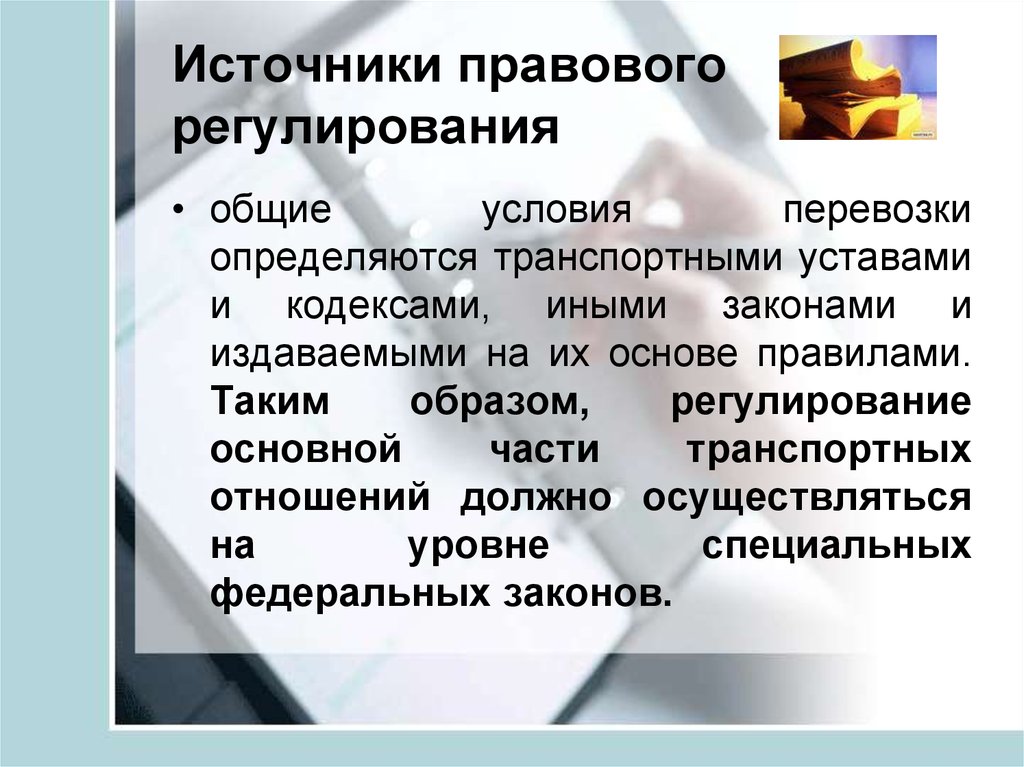 Источники правового регулирования

• общие условия перевозки определяются транспортными уставами и кодексами, иными законами и издаваемыми на их основе правилами. Таким образом, регулирование основной части транспортных отношений должно осуществляться на уровне специальных федеральных законов.